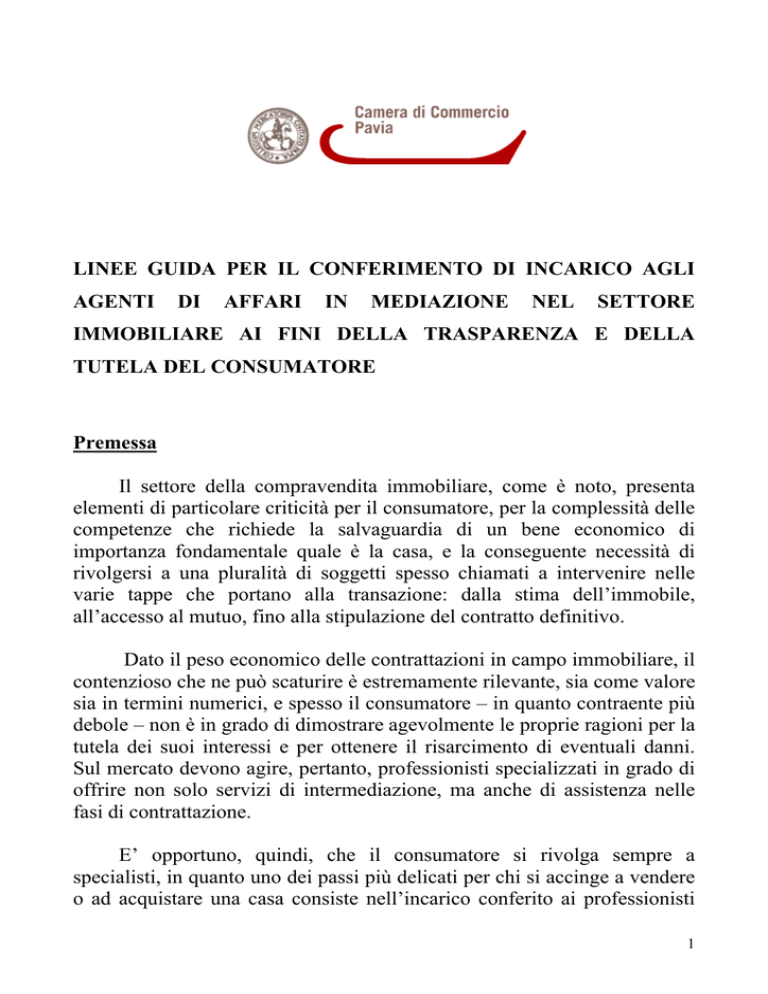 Camera di Commercio
Pavia

LINEE GUIDA PER IL CONFERIMENTO DI INCARICO AGLI AGENTI DI AFFARI IN MEDIAZIONE NEL SETTORE IMMOBILIARE AI FINI DELLA TRASPARENZA E DELLA TUTELA DEL CONSUMATORE

Premessa

Il settore della compravendita immobiliare, come è noto, presenta elementi di particolare criticità per il consumatore, per la complessità delle competenze che richiede la salvaguardia di un bene economico di importanza fondamentale quale è la casa, e la conseguente necessità di rivolgersi a una pluralità di soggetti spesso chiamati a intervenire nelle varie tappe che portano alla transazione: dalla stima dell'immobile, all'accesso al mutuo, fino alla stipulazione del contratto definitivo.

Dato il peso economico delle contrattazioni in campo immobiliare, il contenzioso che ne può scaturire è estremamente rilevante, sia come valore sia in termini numerici, e spesso il consumatore – in quanto contraente più debole – non è in grado di dimostrare agevolmente le proprie ragioni per la tutela dei suoi interessi e per ottenere il risarcimento di eventuali danni. Sul mercato devono agire, pertanto, professionisti specializzati in grado di offrire non solo servizi di intermediazione, ma anche di assistenza nelle fasi di contrattazione.

E' opportuno, quindi, che il consumatore si rivolga sempre a specialisti, in quanto uno dei passi più delicati per chi si accinge a vendere o ad acquistare una casa consiste nell'incarico conferito ai professionisti

1